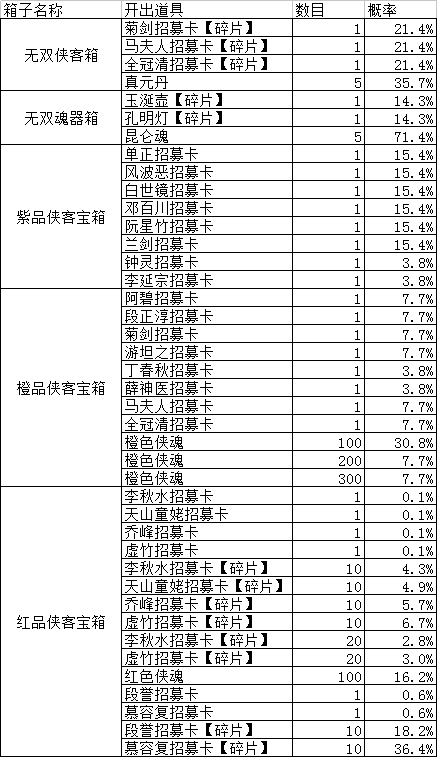 | 箱子名称 | 开出道具 | 数目 | 概率 |
|---|---|---|---|
| 无双侠客箱 | 菊剑招募卡【碎片】 | 1 | 21.4% |
| | 马夫人招募卡【碎片】 | 1 | 21.4% |
| | 全冠清招募卡【碎片】 | 1 | 21.4% |
| | 真元丹 | 5 | 35.7% |
| 无双魂器箱 | 玉涎壶【碎片】 | 1 | 14.3% |
| | 孔明灯【碎片】 | 1 | 14.3% |
| | 昆仑魂 | 5 | 71.4% |
| 紫品侠客宝箱 | 单正招募卡 | 1 | 15.4% |
| | 风波恶招募卡 | 1 | 15.4% |
| | 白世镜招募卡 | 1 | 15.4% |
| | 邓百川招募卡 | 1 | 15.4% |
| | 阮星竹招募卡 | 1 | 15.4% |
| | 兰剑招募卡 | 1 | 15.4% |
| | 钟灵招募卡 | 1 | 3.8% |
| | 李延宗招募卡 | 1 | 3.8% |
| 橙品侠客宝箱 | 阿碧招募卡 | 1 | 7.7% |
| | 段正淳招募卡 | 1 | 7.7% |
| | 菊剑招募卡 | 1 | 7.7% |
| | 游坦之招募卡 | 1 | 7.7% |
| | 丁春秋招募卡 | 1 | 3.8% |
| | 薛神医招募卡 | 1 | 3.8% |
| | 马夫人招募卡 | 1 | 7.7% |
| | 全冠清招募卡 | 1 | 7.7% |
| | 橙色侠魂 | 100 | 30.8% |
| | 橙色侠魂 | 200 | 7.7% |
| | 橙色侠魂 | 300 | 7.7% |
| 红品侠客宝箱 | 李秋水招募卡 | 1 | 0.1% |
| | 天山童姥招募卡 | 1 | 0.1% |
| | 乔峰招募卡 | 1 | 0.1% |
| | 虚竹招募卡 | 1 | 0.1% |
| | 李秋水招募卡【碎片】 | 10 | 4.3% |
| | 天山童姥招募卡【碎片】 | 10 | 4.9% |
| | 乔峰招募卡【碎片】 | 10 | 5.7% |
| | 虚竹招募卡【碎片】 | 10 | 6.7% |
| | 李秋水招募卡【碎片】 | 20 | 2.8% |
| | 虚竹招募卡【碎片】 | 20 | 3.0% |
| | 红色侠魂 | 100 | 16.2% |
| | 段誉招募卡 | 1 | 0.6% |
| | 慕容复招募卡 | 1 | 0.6% |
| | 段誉招募卡【碎片】 | 10 | 18.2% |
| | 慕容复招募卡【碎片】 | 10 | 36.4% |